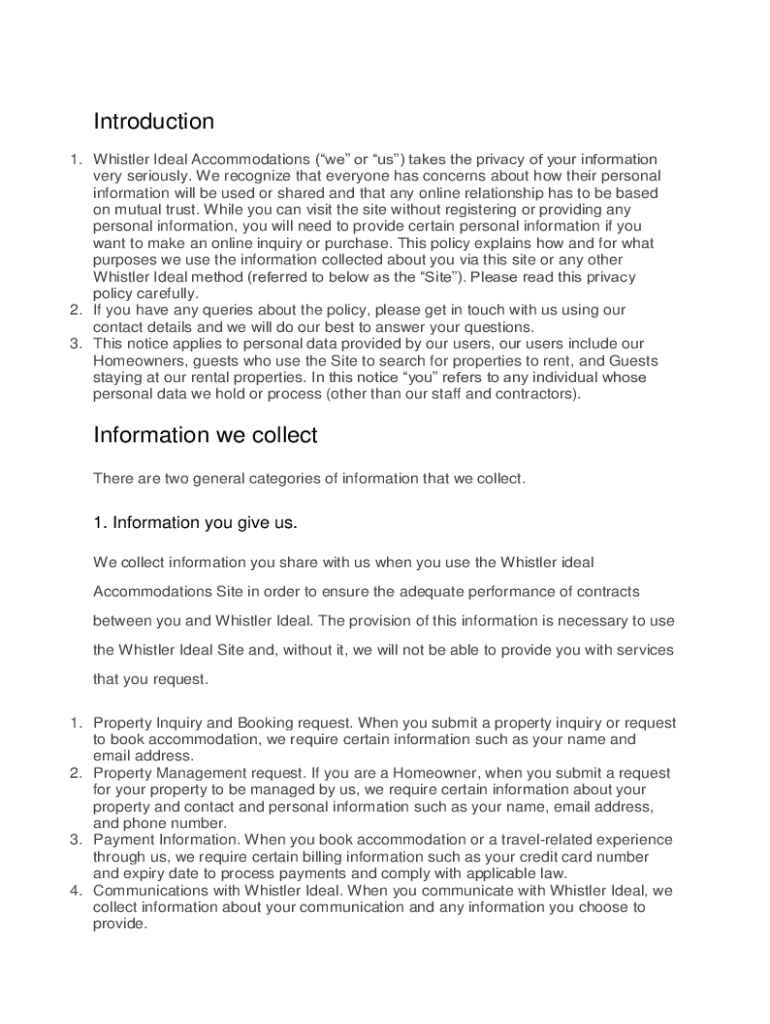 Introduction

1. Whistler Ideal Accommodations (“we” or “us”) takes the privacy of your information very seriously. We recognize that everyone has concerns about how their personal information will be used or shared and that any online relationship has to be based on mutual trust. While you can visit the site without registering or providing any personal information, you will need to provide certain personal information if you want to make an online inquiry or purchase. This policy explains how and for what purposes we use the information collected about you via this site or any other Whistler Ideal method (referred to below as the “Site”). Please read this privacy policy carefully.
2. If you have any queries about the policy, please get in touch with us using our contact details and we will do our best to answer your questions.
3. This notice applies to personal data provided by our users, our users include our Homeowners, guests who use the Site to search for properties to rent, and Guests staying at our rental properties. In this notice “you” refers to any individual whose personal data we hold or process (other than our staff and contractors).

Information we collect

There are two general categories of information that we collect.

1. Information you give us.

We collect information you share with us when you use the Whistler ideal Accommodations Site in order to ensure the adequate performance of contracts between you and Whistler Ideal. The provision of this information is necessary to use the Whistler Ideal Site and, without it, we will not be able to provide you with services that you request.

1. Property Inquiry and Booking request. When you submit a property inquiry or request to book accommodation, we require certain information such as your name and email address.
2. Property Management request. If you are a Homeowner, when you submit a request for your property to be managed by us, we require certain information about your property and contact and personal information such as your name, email address, and phone number.
3. Payment Information. When you book accommodation or a travel-related experience through us, we require certain billing information such as your credit card number and expiry date to process payments and comply with applicable law.
4. Communications with Whistler Ideal. When you communicate with Whistler Ideal, we collect information about your communication and any information you choose to provide.